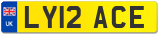 UK
LY12 ACE